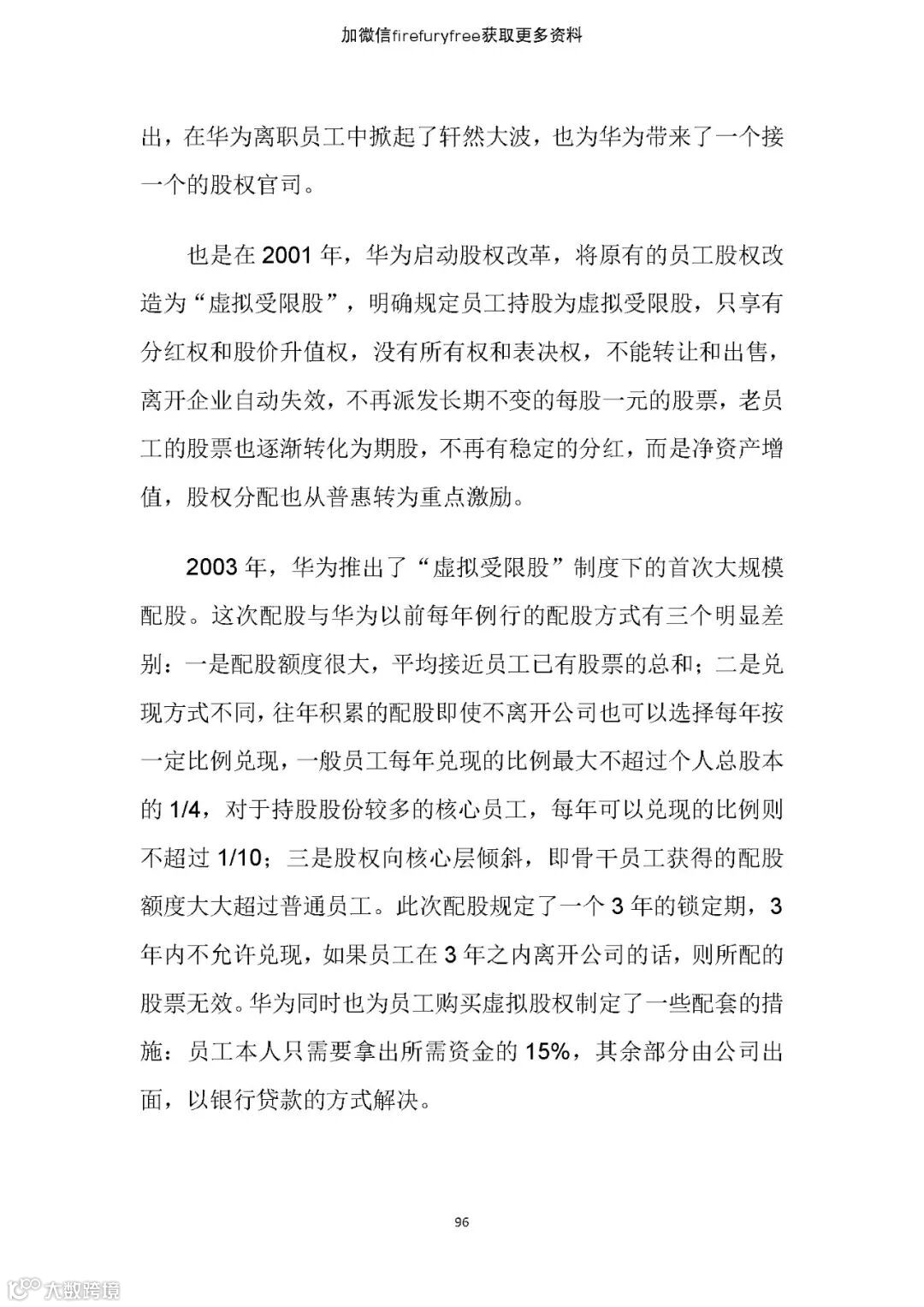 加微信firefuryfree获取更多资料

出，在华为离职员工中掀起了轩然大波，也为华为带来了一个接一个的股权官司。

也是在 2001 年，华为启动股权改革，将原有的员工股权改造为“虚拟受限股”，明确规定员工持股为虚拟受限股，只享有分红权和股价升值权，没有所有权和表决权，不能转让和出售，离开企业自动失效，不再派发长期不变的每股一元的股票，老员工的股票也逐渐转化为期股，不再有稳定的分红，而是净资产增值，股权分配也从普惠转为重点激励。

2003 年，华为推出了“虚拟受限股”制度下的首次大规模配股。这次配股与华为以前每年例行的配股方式有三个明显差别：一是配股额度很大，平均接近员工已有股票的总和；二是兑现方式不同，往年积累的配股即使不离开公司也可以选择每年按一定比例兑现，一般员工每年兑现的比例最大不超过个人总股本的 1/4，对于持股股份较多的核心员工，每年可以兑现的比例则不超过 1/10；三是股权向核心层倾斜，即骨干员工获得的配股额度大大超过普通员工。此次配股规定了一个 3 年的锁定期，3 年内不允许兑现，如果员工在 3 年之内离开公司的话，则所配的股票无效。华为同时也为员工购买虚拟股权制定了一些配套的措施：员工本人只需要拿出所需资金的 15%，其余部分由公司出面，以银行贷款的方式解决。

96

大数跨境